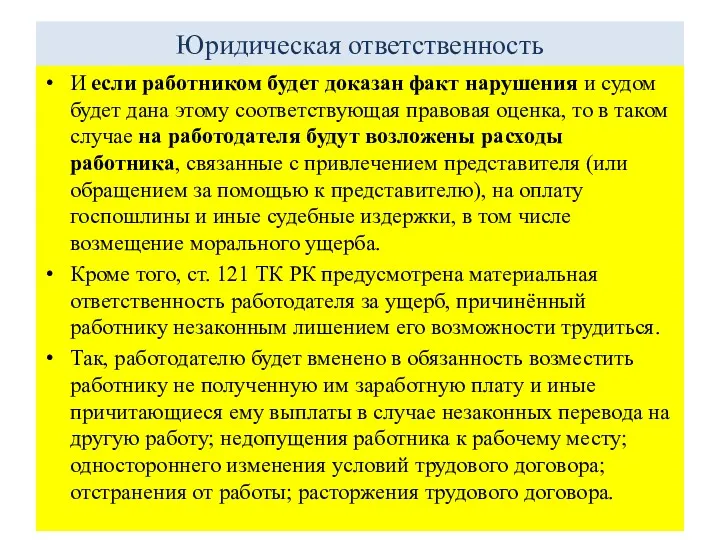 Юридическая ответственность

• И если работником будет доказан факт нарушения и судом будет дана этому соответствующая правовая оценка, то в таком случае на работодателя будут возложены расходы работника, связанные с привлечением представителя (или обращением за помощью к представителю), на оплату госпошлины и иные судебные издержки, в том числе возмещение морального ущерба.

• Кроме того, ст. 121 ТК РК предусмотрена материальная ответственность работодателя за ущерб, причинённый работнику незаконным лишением его возможности трудиться.

• Так, работодателю будет вменено в обязанность возместить работнику не полученную им заработную плату и иные причитающиеся ему выплаты в случае незаконных перевода на другую работу; недопущения работника к рабочему месту; одностороннего изменения условий трудового договора; отстранения от работы; расторжения трудового договора.